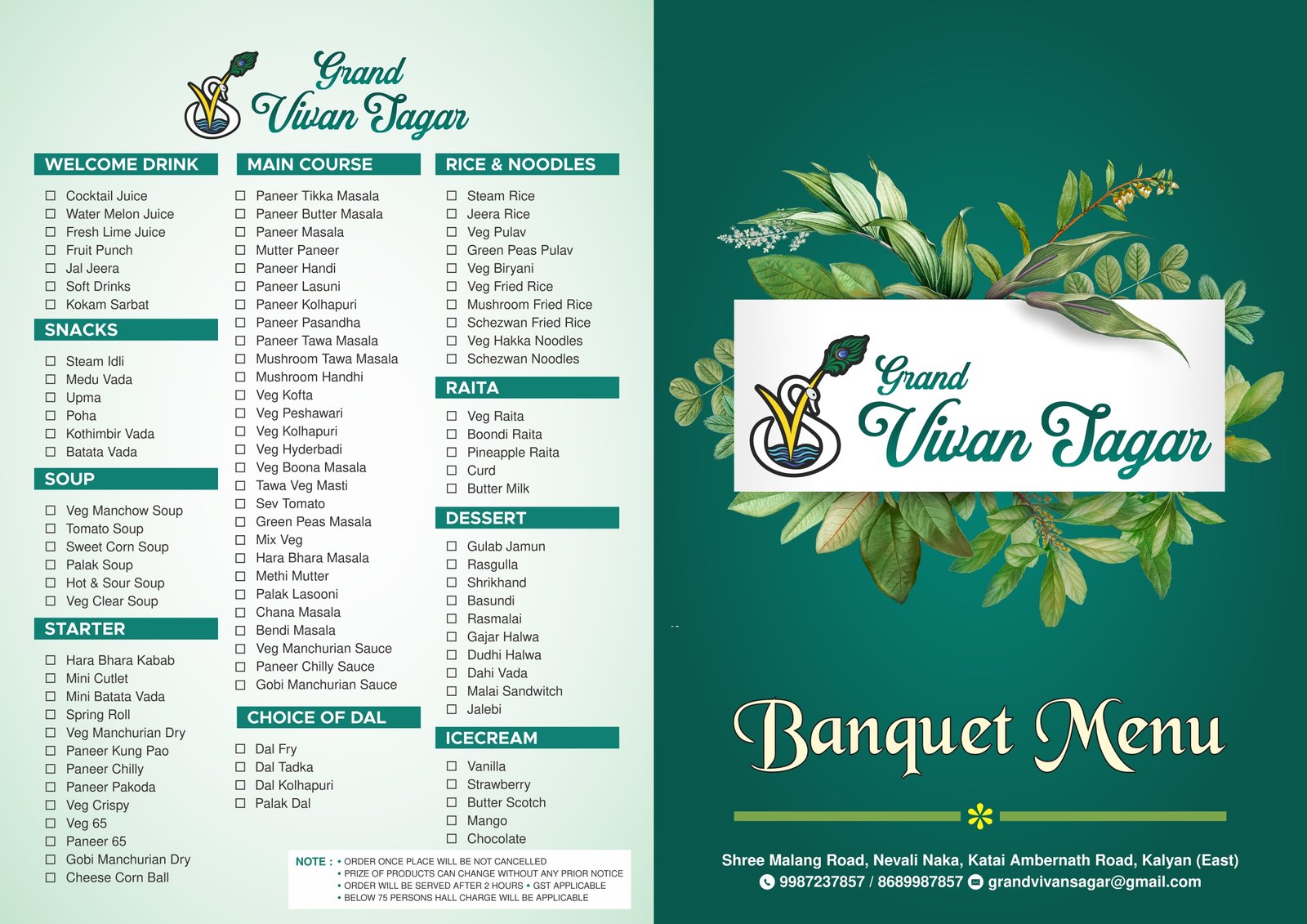 Grand
Vivan Sagar

WELCOME DRINK

☐ Cocktail Juice
☐ Water Melon Juice
☐ Fresh Lime Juice
☐ Fruit Punch
☐ Jal Jeera
☐ Soft Drinks
☐ Kokam Sarbat

SNACKS

☐ Steam Idli
☐ Medu Vada
☐ Upma
☐ Poha
☐ Kothimbir Vada
☐ Batata Vada

SOUP

☐ Veg Manchow Soup
☐ Tomato Soup
☐ Sweet Corn Soup
☐ Palak Soup
☐ Hot & Sour Soup
☐ Veg Clear Soup

STARTER

☐ Hara Bhara Kabab
☐ Mini Cutlet
☐ Mini Batata Vada
☐ Spring Roll
☐ Veg Manchurian Dry
☐ Paneer Kung Pao
☐ Paneer Chilly
☐ Paneer Pakoda
☐ Veg Crispy
☐ Veg 65
☐ Paneer 65
☐ Gobi Manchurian Dry
☐ Cheese Corn Ball

MAIN COURSE

☐ Paneer Tikka Masala
☐ Paneer Butter Masala
☐ Paneer Masala
☐ Mutter Paneer
☐ Paneer Handi
☐ Paneer Lasuni
☐ Paneer Kolhapuri
☐ Paneer Pasandha
☐ Paneer Tawa Masala
☐ Mushroom Tawa Masala
☐ Mushroom Handhi
☐ Veg Kofta
☐ Veg Peshawari
☐ Veg Kolhapuri
☐ Veg Hyderbadi
☐ Veg Boona Masala
☐ Tawa Veg Masti
☐ Sev Tomato
☐ Green Peas Masala
☐ Mix Veg
☐ Hara Bhara Masala
☐ Methi Mutter
☐ Palak Lasooni
☐ Chana Masala
☐ Bendi Masala
☐ Veg Manchurian Sauce
☐ Paneer Chilly Sauce
☐ Gobi Manchurian Sauce

CHOICE OF DAL

☐ Dal Fry
☐ Dal Tadka
☐ Dal Kolhapuri
☐ Palak Dal

RICE & NOODLES

☐ Steam Rice
☐ Jeera Rice
☐ Veg Pulav
☐ Green Peas Pulav
☐ Veg Biryani
☐ Veg Fried Rice
☐ Mushroom Fried Rice
☐ Schezwan Fried Rice
☐ Veg Hakka Noodles
☐ Schezwan Noodles

RAITA

☐ Veg Raita
☐ Boondi Raita
☐ Pineapple Raita
☐ Curd
☐ Butter Milk

DESSERT

☐ Gulab Jamun
☐ Rasgulla
☐ Shrikhand
☐ Basundi
☐ Rasmalai
☐ Gajar Halwa
☐ Dudhi Halwa
☐ Dahi Vada
☐ Malai Sandwitch
☐ Jalebi

ICECREAM

☐ Vanilla
☐ Strawberry
☐ Butter Scotch
☐ Mango
☐ Chocolate

NOTE : • ORDER ONCE PLACE WILL BE NOT CANCELLED
• PRIZE OF PRODUCTS CAN CHANGE WITHOUT ANY PRIOR NOTICE
• ORDER WILL BE SERVED AFTER 2 HOURS • GST APPLICABLE
• BELOW 75 PERSONS HALL CHARGE WILL BE APPLICABLE

Grand
Vivan Sagar

Banquet Menu

Shree Malang Road, Nevali Naka, Katai Ambernath Road, Kalyan (East)
9987237857 / 8689987857 grandvivansagar@gmail.com